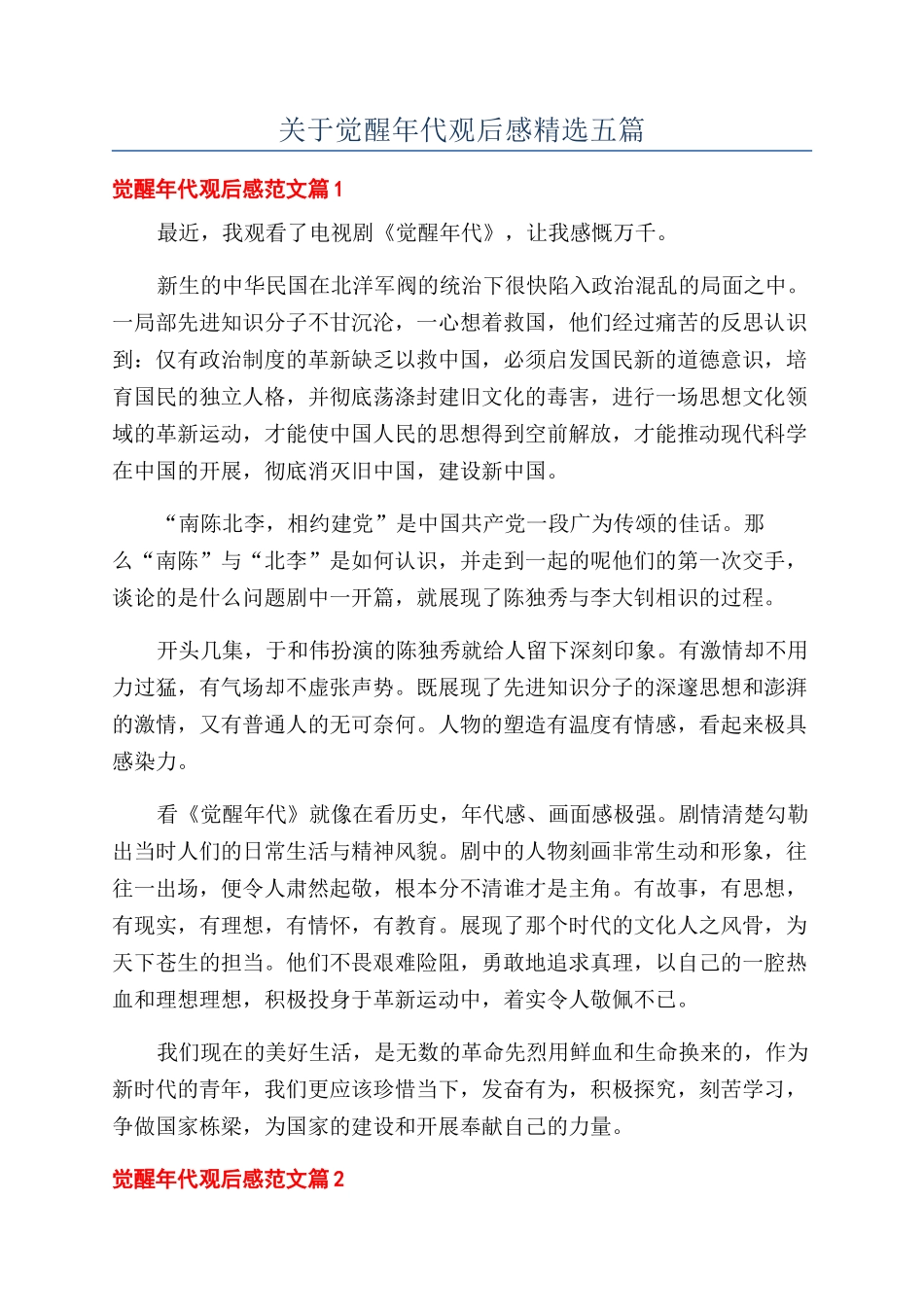 关于觉醒年代观后感精选五篇

觉醒年代观后感范文篇1

最近，我观看了电视剧《觉醒年代》，让我感慨万千。

新生的中华民国在北洋军阀的统治下很快陷入政治混乱的局面之中。一局部先进知识分子不甘沉沦，一心想着救国，他们经过痛苦的反思认识到：仅有政治制度的革新缺乏以救中国，必须启发国民新的道德意识，培育国民的独立人格，并彻底荡涤封建旧文化的毒害，进行一场思想文化领域的革新运动，才能使中国人民的思想得到空前解放，才能推动现代科学在中国的开展，彻底消灭旧中国，建设新中国。

“南陈北李，相约建党”是中国共产党一段广为传颂的佳话。那么“南陈”与“北李”是如何认识，并走到一起的呢他们的第一次交手，谈论的是什么问题剧中一开篇，就展现了陈独秀与李大钊相识的过程。

开头几集，于和伟扮演的陈独秀就给人留下深刻印象。有激情却不用力过猛，有气场却不虚张声势。既展现了先进知识分子的深邃思想和澎湃的激情，又有普通人的无可奈何。人物的塑造有温度有情感，看起来极具感染力。

看《觉醒年代》就像在看历史，年代感、画面感极强。剧情清楚勾勒出当时人们的日常生活与精神风貌。剧中的人物刻画非常生动和形象，往往一出场，便令人肃然起敬，根本分不清谁才是主角。有故事，有思想，有现实，有理想，有情怀，有教育。展现了那个时代的文化人之风骨，为天下苍生的担当。他们不畏艰难险阻，勇敢地追求真理，以自己的一腔热血和理想理想，积极投身于革新运动中，着实令人敬佩不已。

我们现在的美好生活，是无数的革命先烈用鲜血和生命换来的，作为新时代的青年，我们更应该珍惜当下，发奋有为，积极探究，刻苦学习，争做国家栋梁，为国家的建设和开展奉献自己的力量。

觉醒年代观后感范文篇2